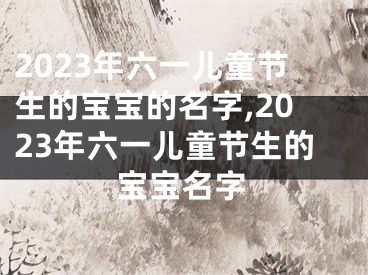 2023年六一儿童节生的宝宝的名字,2023年六一儿童节生的宝宝名字